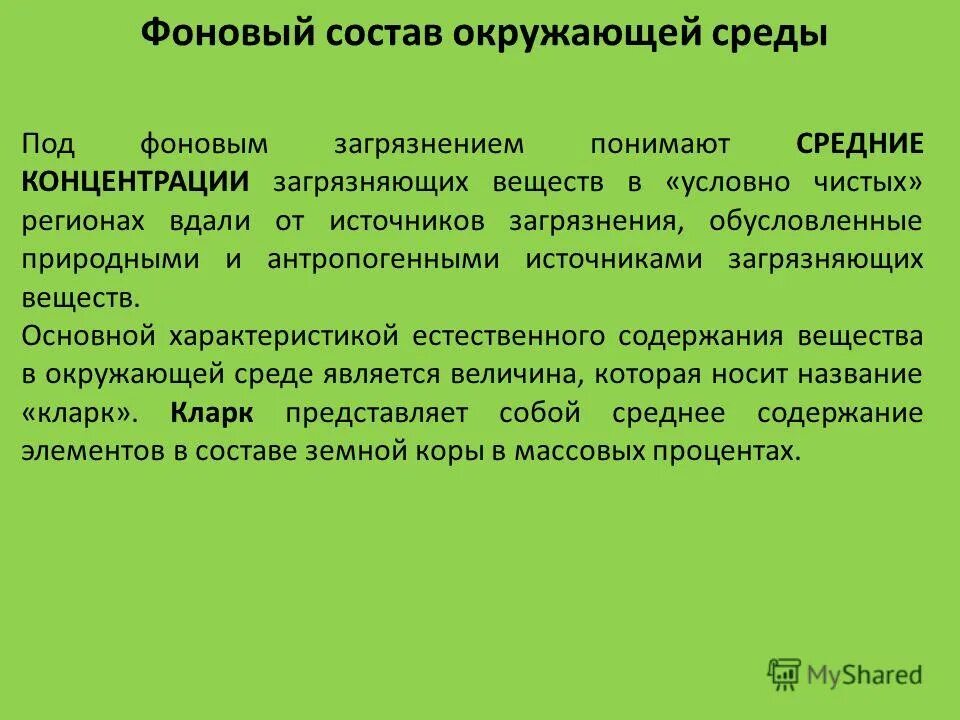 Фоновый состав окружающей среды

Под фоновым загрязнением понимают СРЕДНИЕ КОНЦЕНТРАЦИИ загрязняющих веществ в «условно чистых» регионах вдали от источников загрязнения, обусловленные природными и антропогенными источниками загрязняющих веществ.
Основной характеристикой естественного содержания вещества в окружающей среде является величина, которая носит название «кларк». Кларк представляет собой среднее содержание элементов в составе земной коры в массовых процентах.

MyShared